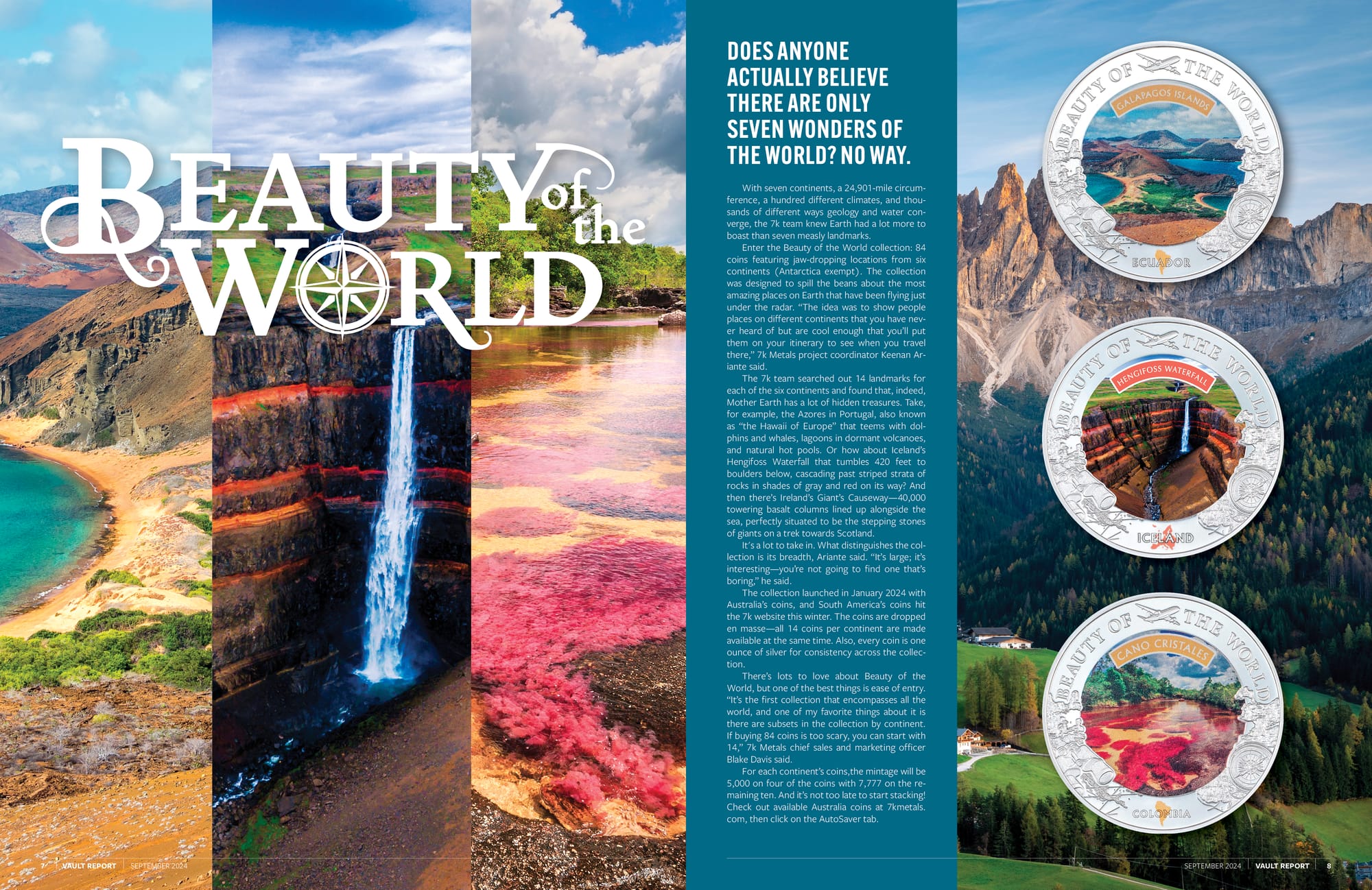 BEAUTY of the WORLD

DOES ANYONE ACTUALLY BELIEVE THERE ARE ONLY SEVEN WONDERS OF THE WORLD? NO WAY.

With seven continents, a 24,901-mile circumference, a hundred different climates, and thousands of different ways geology and water converge, the 7k team knew Earth had a lot more to boast than seven measly landmarks.

Enter the Beauty of the World collection: 84 coins featuring jaw-dropping locations from six continents (Antarctica exempt). The collection was designed to spill the beans about the most amazing places on Earth that have been flying just under the radar. "The idea was to show people places on different continents that you have never heard of but are cool enough that you'll put them on your itinerary to see when you travel there," 7k Metals project coordinator Keenan Ariante said.

The 7k team searched out 14 landmarks for each of the six continents and found that, indeed, Mother Earth has a lot of hidden treasures. Take, for example, the Azores in Portugal, also known as "the Hawaii of Europe" that teems with dolphins and whales, lagoons in dormant volcanoes, and natural hot pools. Or how about Iceland's Hengifoss Waterfall that tumbles 420 feet to boulders below, cascading past striped strata of rocks in shades of gray and red on its way? And then there's Ireland's Giant's Causeway—40,000 towering basalt columns lined up alongside the sea, perfectly situated to be the stepping stones of giants on a trek towards Scotland.

It's a lot to take in. What distinguishes the collection is its breadth, Ariante said. "It's large; it's interesting—you're not going to find one that's boring," he said.

The collection launched in January 2024 with Australia's coins, and South America's coins hit the 7k website this winter. The coins are dropped en masse—all 14 coins per continent are made available at the same time. Also, every coin is one ounce of silver for consistency across the collection.

There's lots to love about Beauty of the World, but one of the best things is ease of entry. "It's the first collection that encompasses all the world, and one of my favorite things about it is there are subsets in the collection by continent. If buying 84 coins is too scary, you can start with 14," 7k Metals chief sales and marketing officer Blake Davis said.

For each continent's coins,the mintage will be 5,000 on four of the coins with 7,777 on the remaining ten. And it's not too late to start stacking! Check out available Australia coins at 7kmetals.com, then click on the AutoSaver tab.

BEAUTY OF THE WORLD
GALAPAGOS ISLANDS
ECUADOR

BEAUTY OF THE WORLD
HENGIFOSS WATERFALL
ICELAND

BEAUTY OF THE WORLD
CANO CRISTALES
COLOMBIA

7 VAULT REPORT SEPTEMBER 2024

SEPTEMBER 2024 VAULT REPORT 8